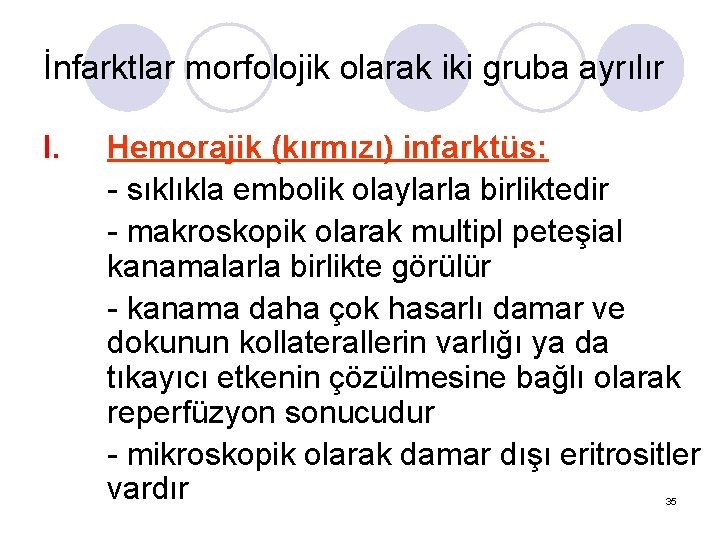 İnfarktlar morfolojik olarak iki gruba ayrılır

I. Hemorajik (kırmızı) infarktüs:

- sıklıkla embolik olaylarla birliktedir

- makroskopik olarak multipl peteşial kanamalarla birlikte görülür

- kanama daha çok hasarlı damar ve dokunun kollaterallerin varlığı ya da tıkayıcı etkenin çözülmesine bağlı olarak reperfüzyon sonucudur

- mikroskopik olarak damar dışı eritrositler vardır

35